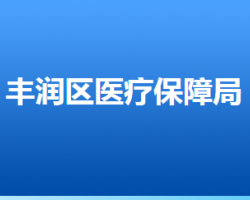 丰润区医疗保障局